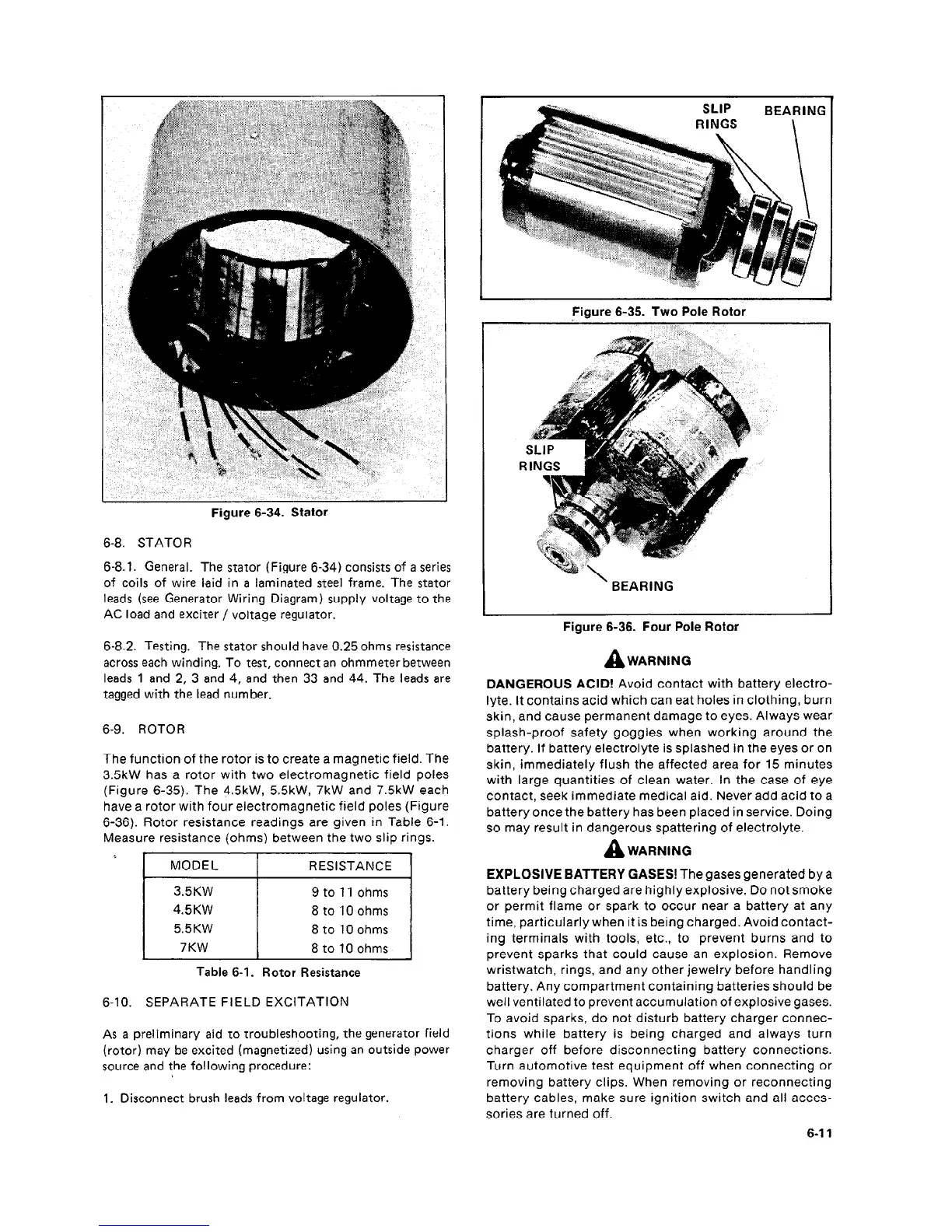 Figure 6-34. Stator

6-8. STATOR

6-8.1. General. The stator (Figure 6-34) consists of a series of coils of wire laid in a laminated steel frame. The stator leads (see Generator Wiring Diagram) supply voltage to the AC load and exciter / voltage regulator.

6-8.2. Testing. The stator should have 0.25 ohms resistance across each winding. To test, connect an ohmmeter between leads 1 and 2, 3 and 4, and then 33 and 44. The leads are tagged with the lead number.

6-9. ROTOR

The function of the rotor is to create a magnetic field. The 3.5kW has a rotor with two electromagnetic field poles (Figure 6-35). The 4.5kW, 5.5kW, 7kW and 7.5kW each have a rotor with four electromagnetic field poles (Figure 6-36). Rotor resistance readings are given in Table 6-1. Measure resistance (ohms) between the two slip rings.

| MODEL | RESISTANCE |
|---|---|
| 3.5KW | 9 to 11 ohms |
| 4.5KW | 8 to 10 ohms |
| 5.5KW | 8 to 10 ohms |
| 7KW | 8 to 10 ohms |

Table 6-1. Rotor Resistance

6-10. SEPARATE FIELD EXCITATION

As a preliminary aid to troubleshooting, the generator field (rotor) may be excited (magnetized) using an outside power source and the following procedure:

1. Disconnect brush leads from voltage regulator.

SLIP RINGS
BEARING

Figure 6-35. Two Pole Rotor

SLIP RINGS
BEARING

Figure 6-36. Four Pole Rotor

WARNING

DANGEROUS ACID! Avoid contact with battery electrolyte. It contains acid which can eat holes in clothing, burn skin, and cause permanent damage to eyes. Always wear splash-proof safety goggles when working around the battery. If battery electrolyte is splashed in the eyes or on skin, immediately flush the affected area for 15 minutes with large quantities of clean water. In the case of eye contact, seek immediate medical aid. Never add acid to a battery once the battery has been placed in service. Doing so may result in dangerous spattering of electrolyte.

WARNING

EXPLOSIVE BATTERY GASES! The gases generated by a battery being charged are highly explosive. Do not smoke or permit flame or spark to occur near a battery at any time, particularly when it is being charged. Avoid contacting terminals with tools, etc., to prevent burns and to prevent sparks that could cause an explosion. Remove wristwatch, rings, and any other jewelry before handling battery. Any compartment containing batteries should be well ventilated to prevent accumulation of explosive gases. To avoid sparks, do not disturb battery charger connections while battery is being charged and always turn charger off before disconnecting battery connections. Turn automotive test equipment off when connecting or removing battery clips. When removing or reconnecting battery cables, make sure ignition switch and all accessories are turned off.

6-11